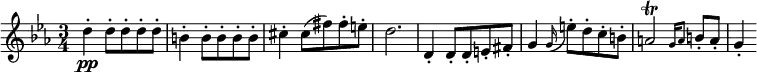 $\frac{3}{4}$ pp tr